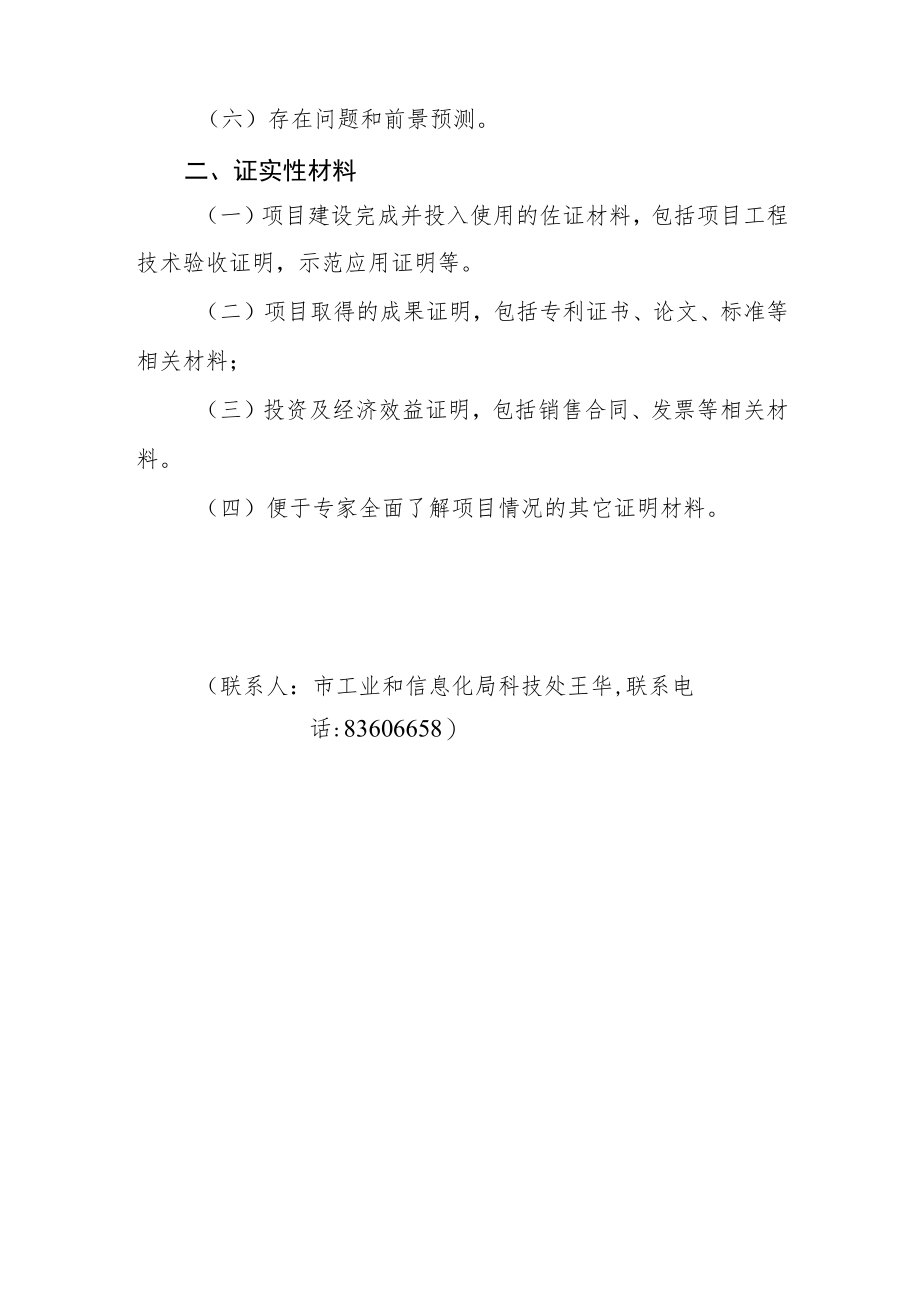 （六）存在问题和前景预测。

二、证实性材料

（一）项目建设完成并投入使用的佐证材料，包括项目工程技术验收证明，示范应用证明等。

（二）项目取得的成果证明，包括专利证书、论文、标准等相关材料；

（三）投资及经济效益证明，包括销售合同、发票等相关材料。

（四）便于专家全面了解项目情况的其它证明材料。

（联系人：市工业和信息化局科技处王华，联系电话：83606658）